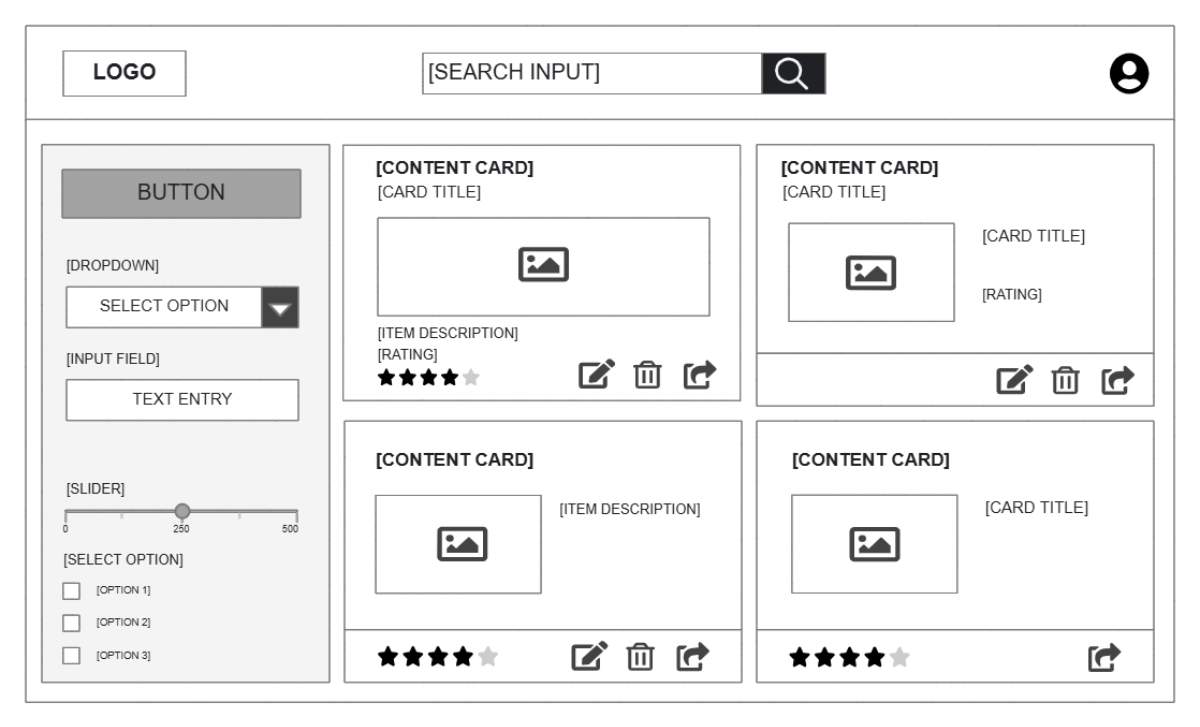 LOGO

[SEARCH INPUT]

BUTTON

[DROPDOWN]

SELECT OPTION

[INPUT FIELD]

TEXT ENTRY

[SLIDER]

0 250 500

[SELECT OPTION]

[OPTION 1]

[OPTION 2]

[OPTION 3]

[CONTENT CARD]
[CARD TITLE]

[ITEM DESCRIPTION]
[RATING]

[CONTENT CARD]
[CARD TITLE]

[CARD TITLE]

[RATING]

[CONTENT CARD]

[ITEM DESCRIPTION]

[CONTENT CARD]

[CARD TITLE]